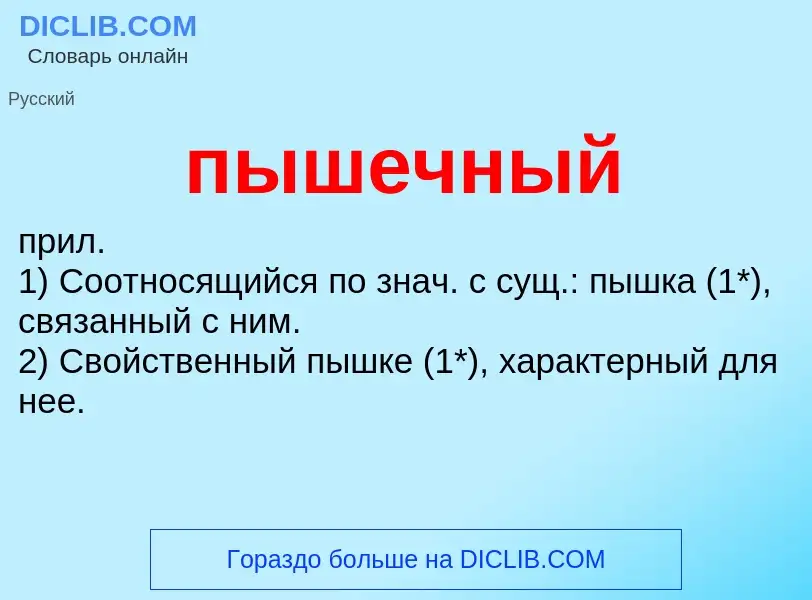 DICLIB.COM
Словарь онлайн

Русский

пышечный

прил.
1) Соотносящийся по знач. с сущ.: пышка (1*), связанный с ним.
2) Свойственный пышке (1*), характерный для нее.

Гораздо больше на DICLIB.COM